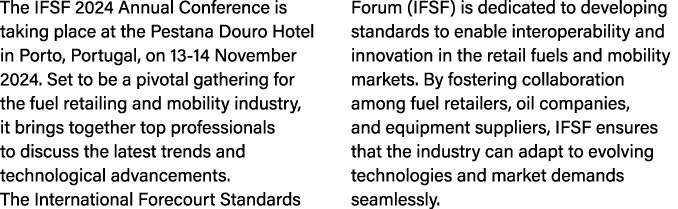 The IFSF 2024 Annual Conference is taking place at the Pestana Douro Hotel in Porto, Portugal, on 13-14 November 2024. Set to be a pivotal gathering for the fuel retailing and mobility industry, it brings together top professionals to discuss the latest trends and technological advancements.
The International Forecourt Standards Forum (IFSF) is dedicated to developing standards to enable interoperability and innovation in the retail fuels and mobility markets. By fostering collaboration among fuel retailers, oil companies, and equipment suppliers, IFSF ensures that the industry can adapt to evolving technologies and market demands seamlessly.